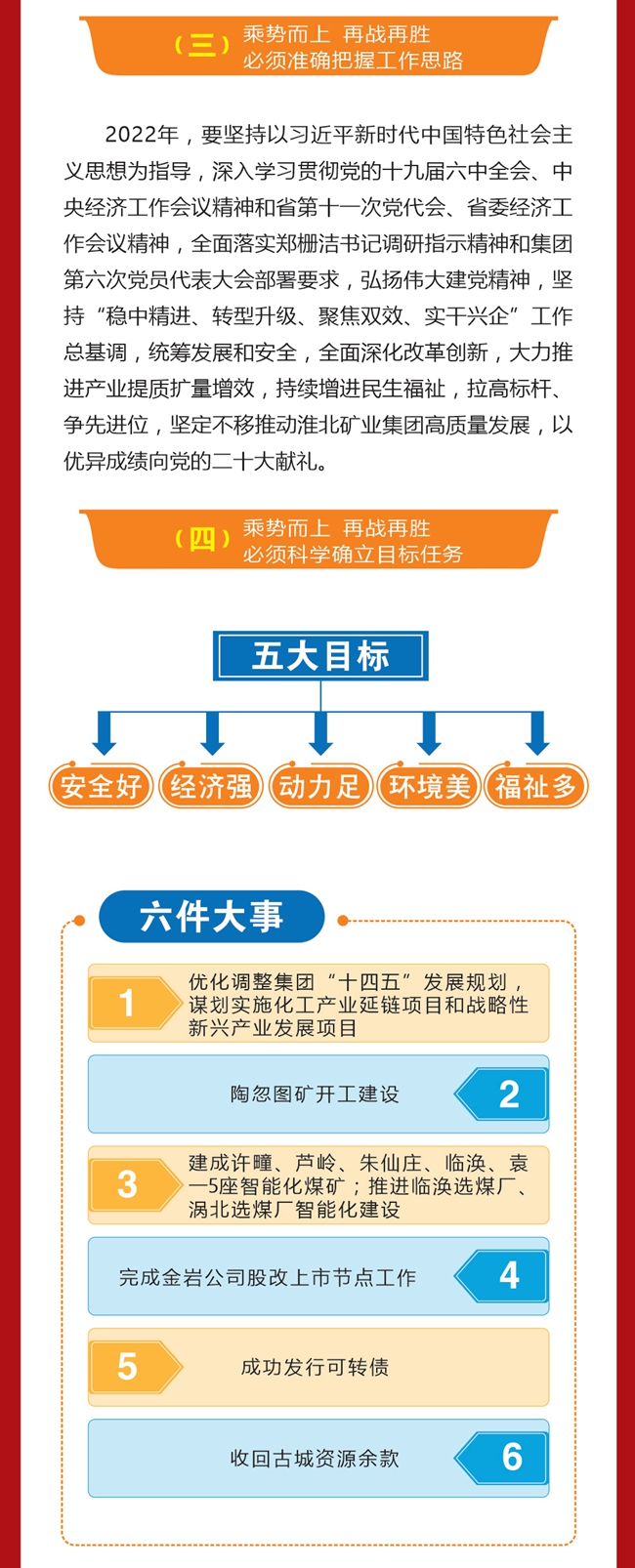 （三）乘势而上 再战再胜
必须准确把握工作思路

2022年，要坚持以习近平新时代中国特色社会主义思想为指导，深入学习贯彻党的十九届六中全会、中央经济工作会议精神和省第十一次党代会、省委经济工作会议精神，全面落实郑栅洁书记调研指示精神和集团第六次党员代表大会部署要求，弘扬伟大建党精神，坚持“稳中精进、转型升级、聚焦双效、实干兴企”工作总基调，统筹发展和安全，全面深化改革创新，大力推进产业提质扩量增效，持续增进民生福祉，拉高标杆、争先进位，坚定不移推动淮北矿业集团高质量发展，以优异成绩向党的二十大献礼。

（四）乘势而上 再战再胜
必须科学确立目标任务

五大目标

安全好 经济强 动力足 环境美 福祉多

六件大事

1 优化调整集团“十四五”发展规划，谋划实施化工产业延链项目和战略性新兴产业发展项目

陶忽图矿开工建设 2

3 建成许疃、芦岭、朱仙庄、临涣、袁一5座智能化煤矿；推进临涣选煤厂、涡北选煤厂智能化建设

完成金岩公司股改上市节点工作 4

5 成功发行可转债

收回古城资源余款 6